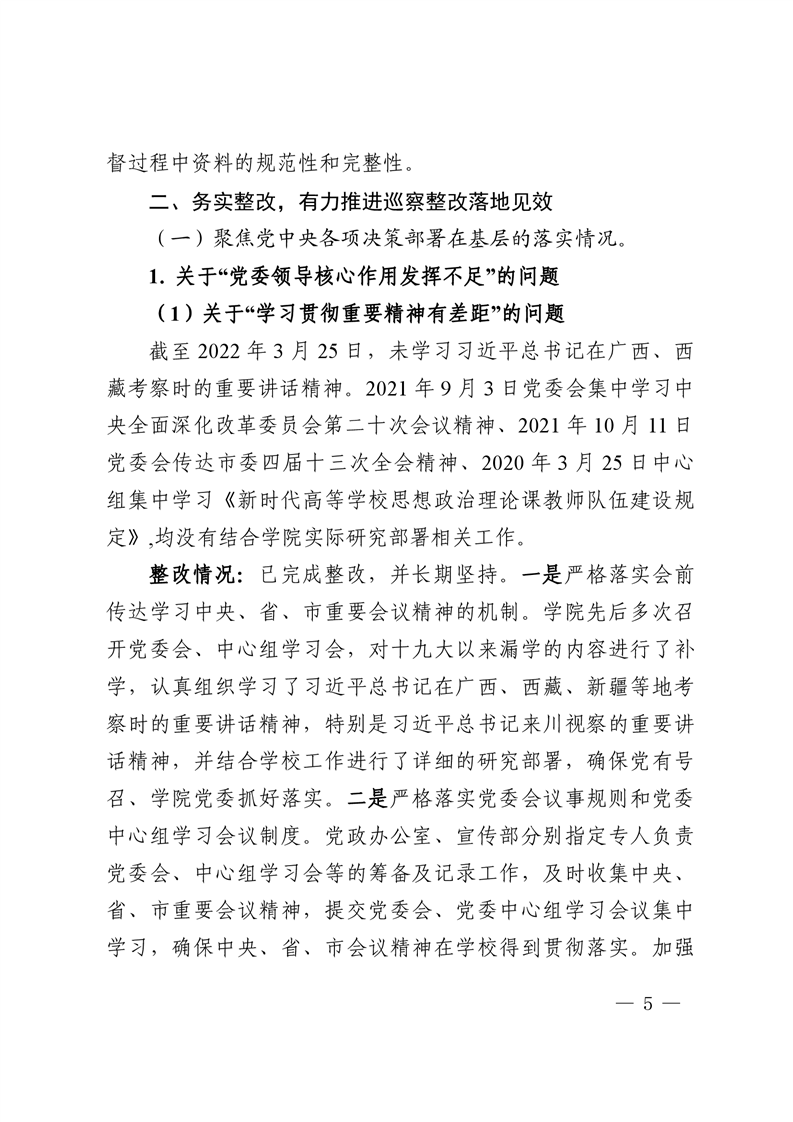 督过程中资料的规范性和完整性。

二、务实整改，有力推进巡察整改落地见效

（一）聚焦党中央各项决策部署在基层的落实情况。

1. 关于“党委领导核心作用发挥不足”的问题

（1）关于“学习贯彻重要精神有差距”的问题

截至 2022 年 3 月 25 日，未学习习近平总书记在广西、西藏考察时的重要讲话精神。2021 年 9 月 3 日党委会集中学习中央全面深化改革委员会第二十次会议精神、2021 年 10 月 11 日党委会传达市委四届十三次全会精神、2020 年 3 月 25 日中心组集中学习《新时代高等学校思想政治理论课教师队伍建设规定》,均没有结合学院实际研究部署相关工作。

整改情况：已完成整改，并长期坚持。一是严格落实会前传达学习中央、省、市重要会议精神的机制。学院先后多次召开党委会、中心组学习会，对十九大以来漏学的内容进行了补学，认真组织学习了习近平总书记在广西、西藏、新疆等地考察时的重要讲话精神，特别是习近平总书记来川视察的重要讲话精神，并结合学校工作进行了详细的研究部署，确保党有号召、学院党委抓好落实。二是严格落实党委会议事规则和党委中心组学习会议制度。党政办公室、宣传部分别指定专人负责党委会、中心组学习会等的筹备及记录工作，及时收集中央、省、市重要会议精神，提交党委会、党委中心组学习会议集中学习，确保中央、省、市会议精神在学校得到贯彻落实。加强

— 5 —